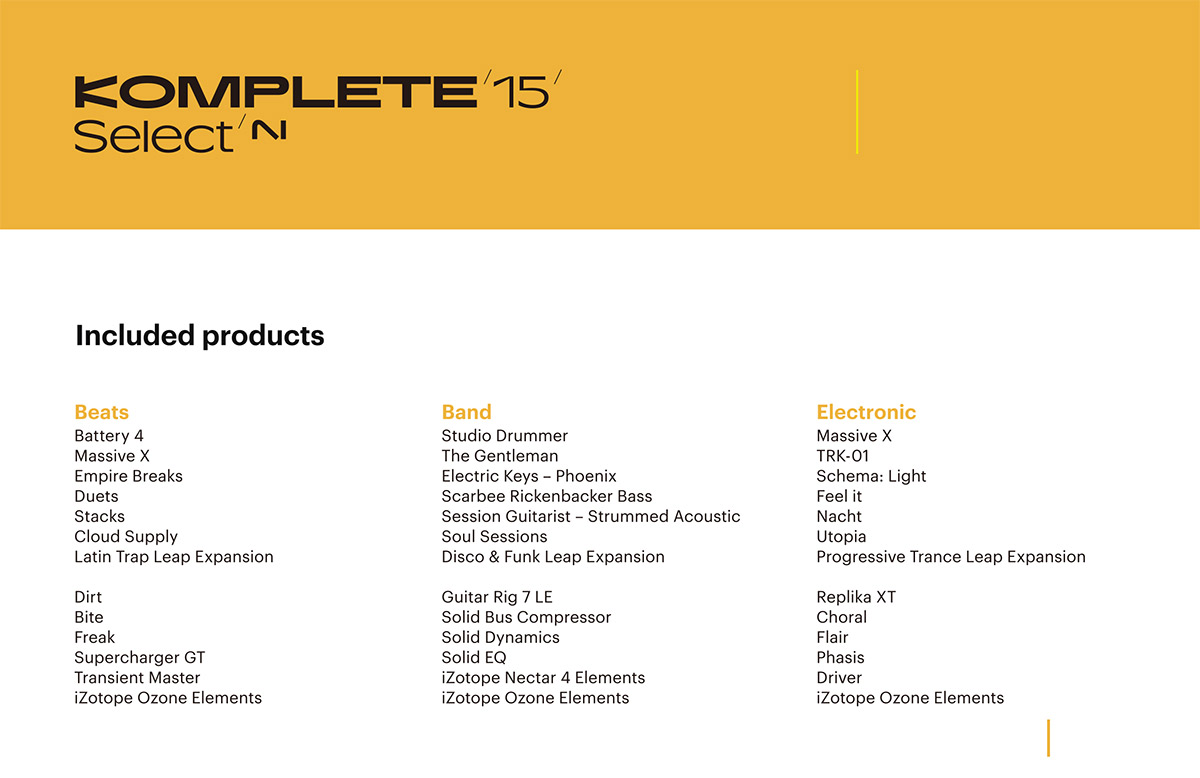 KOMPLETE 15
Select N

Included products

Beats
Battery 4
Massive X
Empire Breaks
Duets
Stacks
Cloud Supply
Latin Trap Leap Expansion

Dirt
Bite
Freak
Supercharger GT
Transient Master
iZotope Ozone Elements

Band
Studio Drummer
The Gentleman
Electric Keys – Phoenix
Scarbee Rickenbacker Bass
Session Guitarist – Strummed Acoustic
Soul Sessions
Disco & Funk Leap Expansion

Guitar Rig 7 LE
Solid Bus Compressor
Solid Dynamics
Solid EQ
iZotope Nectar 4 Elements
iZotope Ozone Elements

Electronic
Massive X
TRK-01
Schema: Light
Feel it
Nacht
Utopia
Progressive Trance Leap Expansion

Replika XT
Choral
Flair
Phasis
Driver
iZotope Ozone Elements